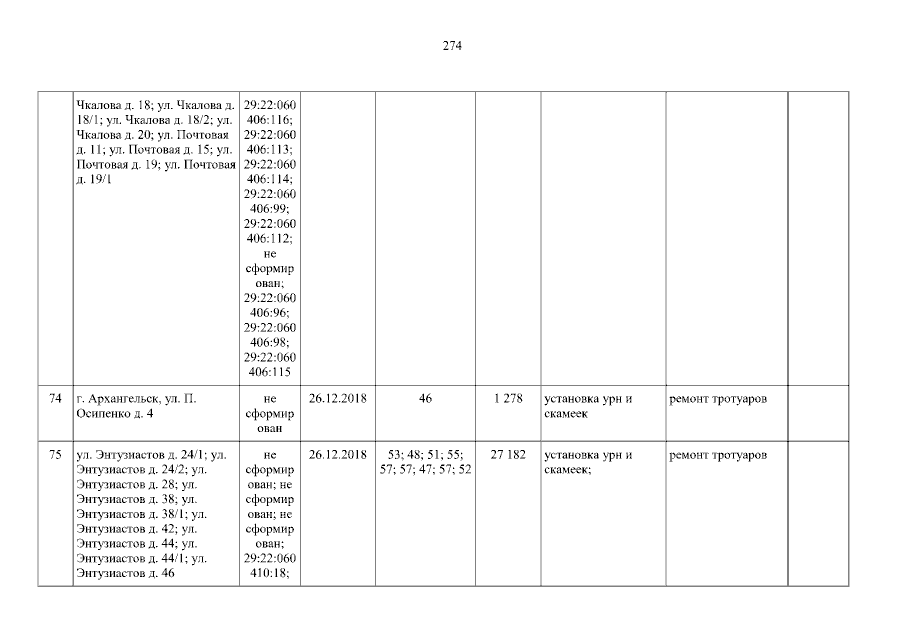 274

| | | | | | | | | |
|---|---|---|---|---|---|---|---|---|
| | Чкалова д. 18; ул. Чкалова д. 18/1; ул. Чкалова д. 18/2; ул. Чкалова д. 20; ул. Почтовая д. 11; ул. Почтовая д. 15; ул. Почтовая д. 19; ул. Почтовая д. 19/1 | 29:22:060406:116; 29:22:060406:113; 29:22:060406:114; 29:22:060406:99; 29:22:060406:112; не сформирован; 29:22:060406:96; 29:22:060406:98; 29:22:060406:115 | | | | | | |
| 74 | г. Архангельск, ул. П. Осипенко д. 4 | не сформирован | 26.12.2018 | 46 | 1 278 | установка урн и скамеек | ремонт тротуаров | |
| 75 | ул. Энтузиастов д. 24/1; ул. Энтузиастов д. 24/2; ул. Энтузиастов д. 28; ул. Энтузиастов д. 38; ул. Энтузиастов д. 38/1; ул. Энтузиастов д. 42; ул. Энтузиастов д. 44; ул. Энтузиастов д. 44/1; ул. Энтузиастов д. 46 | не сформирован; не сформирован; не сформирован; 29:22:060410:18; | 26.12.2018 | 53; 48; 51; 55; 57; 57; 47; 57; 52 | 27 182 | установка урн и скамеек; | ремонт тротуаров | |